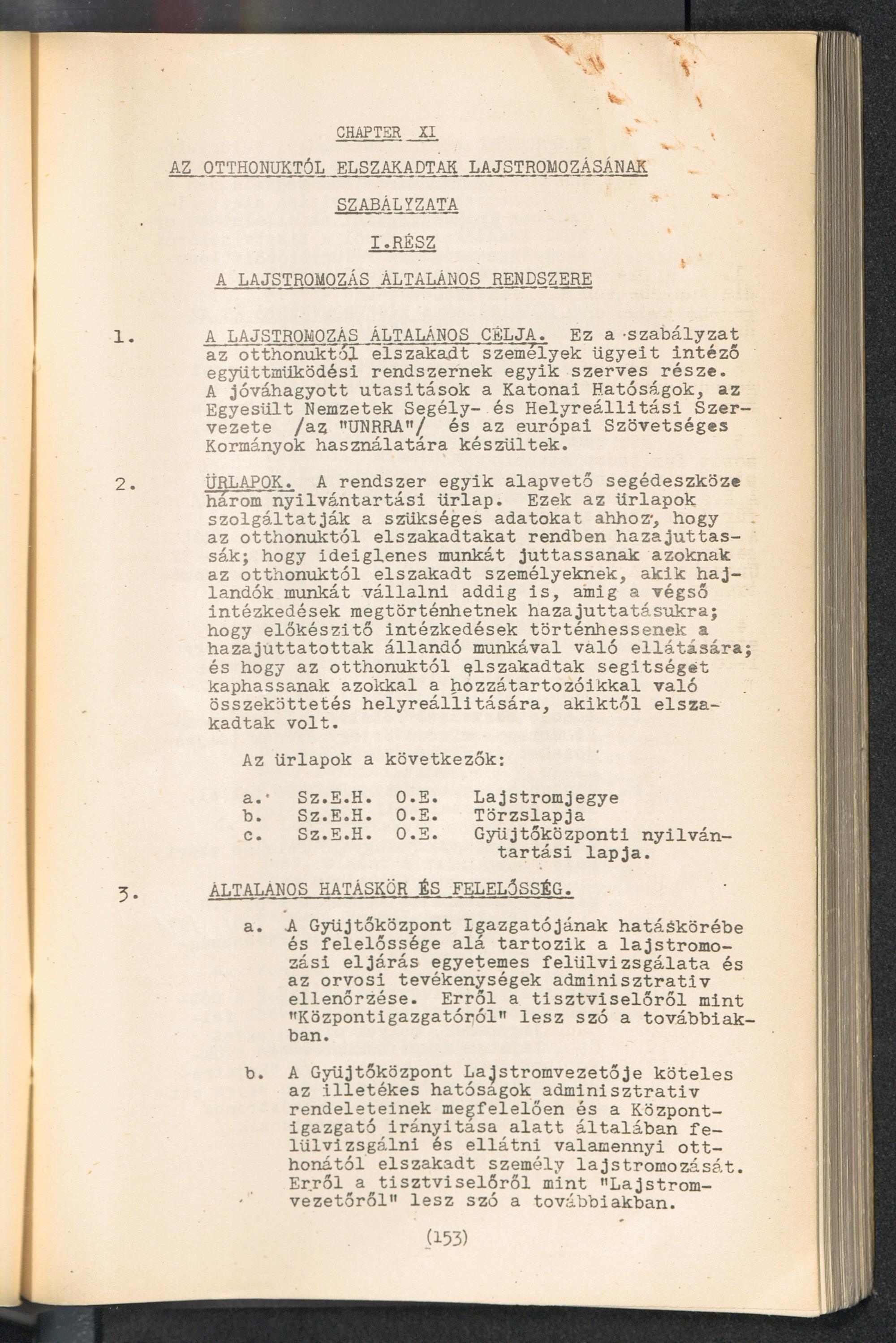 CHAPTER XI

AZ OTTHONUKTÓL ELSZAKADTAK LAJSTROMOZÁSÁNAK SZABÁLYZATA

I.RÉSZ

A LAJSTROMOZÁS ÁLTALÁNOS RENDSZERE

1. A LAJSTROMOZÁS ÁLTALÁNOS CÉLJA. Ez a szabályzat az otthonuktól elszakadt személyek ügyeit intéző együttmüködési rendszernek egyik szerves része. A jóváhagyott utasitások a Katonai Hatóságok, az Egyesült Nemzetek Segély- és Helyreállitási Szervezete /az "UNRRA"/ és az európai Szövetséges Kormányok használatára készültek.

2. ÜRLAPOK. A rendszer egyik alapvető segédeszköze három nyilvántartási ürlap. Ezek az ürlapok szolgáltatják a szükséges adatokat ahhoz, hogy az otthonuktól elszakadtakat rendben hazajuttassák; hogy ideiglenes munkát juttassanak azoknak az otthonuktól elszakadt személyeknek, akik hajlandók munkát vállalni addig is, amig a végső intézkedések megtörténhetnek hazajuttatásukra; hogy előkészitő intézkedések történhessenek a hazajuttatottak állandó munkával való ellátására; és hogy az otthonuktól elszakadtak segitséget kaphassanak azokkal a hozzátartozóikkal való összeköttetés helyreállitására, akiktől elszakadtak volt.

Az ürlapok a következők:

a. Sz.E.H. O.E. Lajstromjegye
b. Sz.E.H. O.E. Törzslapja
c. Sz.E.H. O.E. Gyüjtőközponti nyilvántartási lapja.

3. ÁLTALÁNOS HATÁSKÖR ÉS FELELŐSSÉG.

a. A Gyüjtőközpont Igazgatójának hatáskörébe és felelőssége alá tartozik a lajstromozási eljárás egyetemes felülvizsgálata és az orvosi tevékenységek adminisztrativ ellenőrzése. Erről a tisztviselőről mint "Központigazgatóról" lesz szó a továbbiakban.

b. A Gyüjtőközpont Lajstromvezetője köteles az illetékes hatóságok adminisztrativ rendeleteinek megfelelően és a Központigazgató irányitása alatt általában felülvizsgálni és ellátni valamennyi otthonától elszakadt személy lajstromozását. Erről a tisztviselőről mint "Lajstromvezetőről" lesz szó a továbbiakban.

(153)